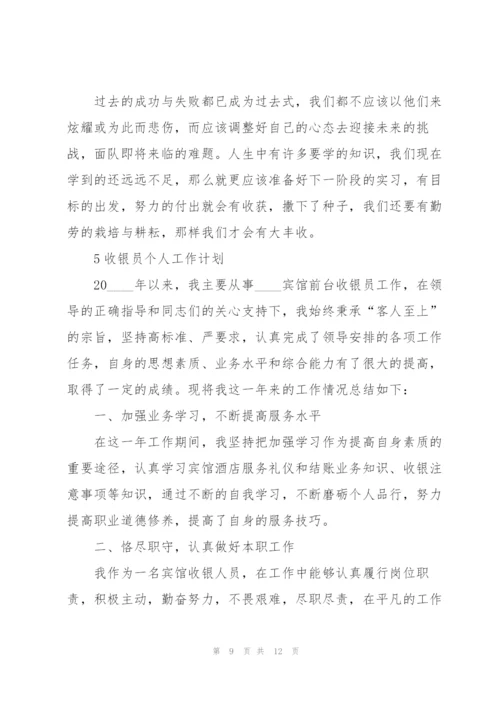 过去的成功与失败都已成为过去式，我们都不应该以他们来炫耀或为此而悲伤，而应该调整好自己的心态去迎接未来的挑战，面队即将来临的难题。人生中有许多要学的知识，我们现在学到的还远远不足，那么就更应该准备好下一阶段的实习，有目标的出发，努力的付出就会有收获，撒下了种子，我们还要有勤劳的栽培与耕耘，那样我们才会有大丰收。

5 收银员个人工作计划

20____年以来，我主要从事____宾馆前台收银员工作，在领导的正确指导和同志们的关心支持下，我始终秉承“客人至上”的宗旨，坚持高标准、严要求，认真完成了领导安排的各项工作任务，自身的思想素质、业务水平和综合能力有了很大的提高，取得了一定的成绩。现将我这一年来的工作情况总结如下：

一、加强业务学习，不断提高服务水平

在这一年工作期间，我坚持把加强学习作为提高自身素质的重要途径，认真学习宾馆酒店服务礼仪和结账业务知识、收银注意事项等知识，通过不断的自我学习，不断磨砺个人品行，努力提高职业道德修养，提高了自身的服务技巧。

二、恪尽职守，认真做好本职工作

我作为一名宾馆收银人员，在工作中能够认真履行岗位职责，积极主动，勤奋努力，不畏艰难，尽职尽责，在平凡的工作

第 9 页 共 12 页